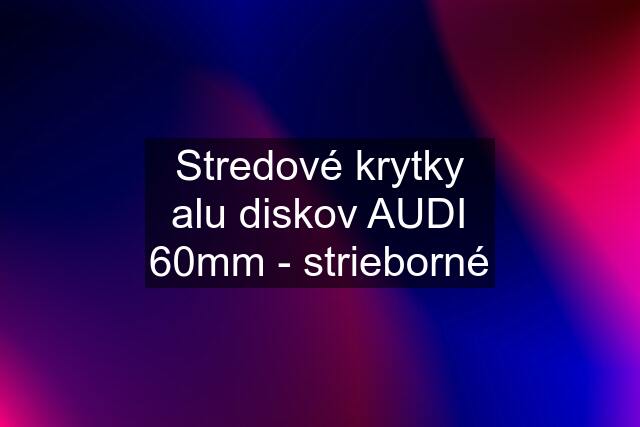 Stredové krytky alu diskov AUDI 60mm - strieborné